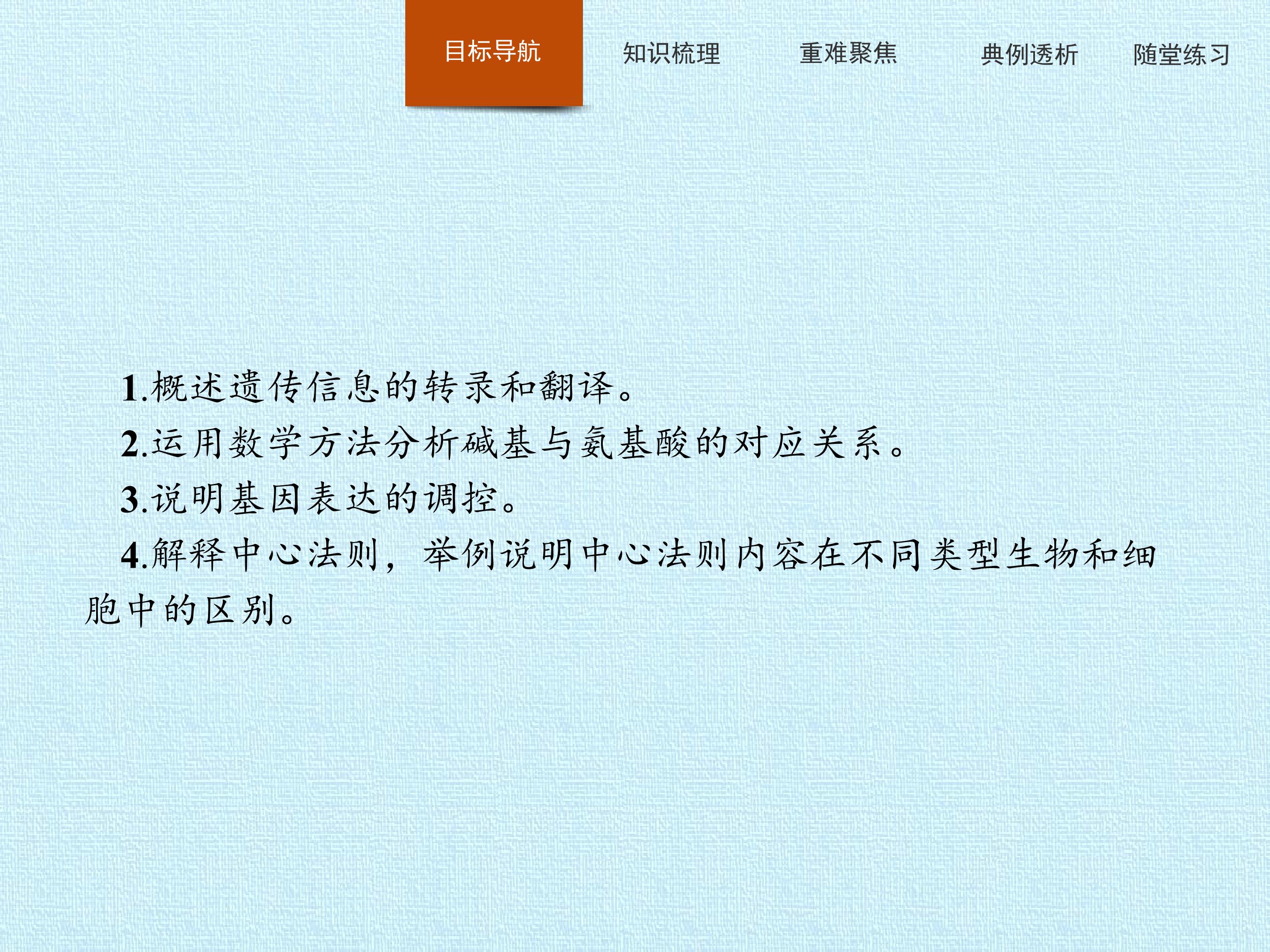 目标导航 知识梳理 重难聚焦 典例透析 随堂练习

1.概述遗传信息的转录和翻译。

2.运用数学方法分析碱基与氨基酸的对应关系。

3.说明基因表达的调控。

4.解释中心法则，举例说明中心法则内容在不同类型生物和细胞中的区别。